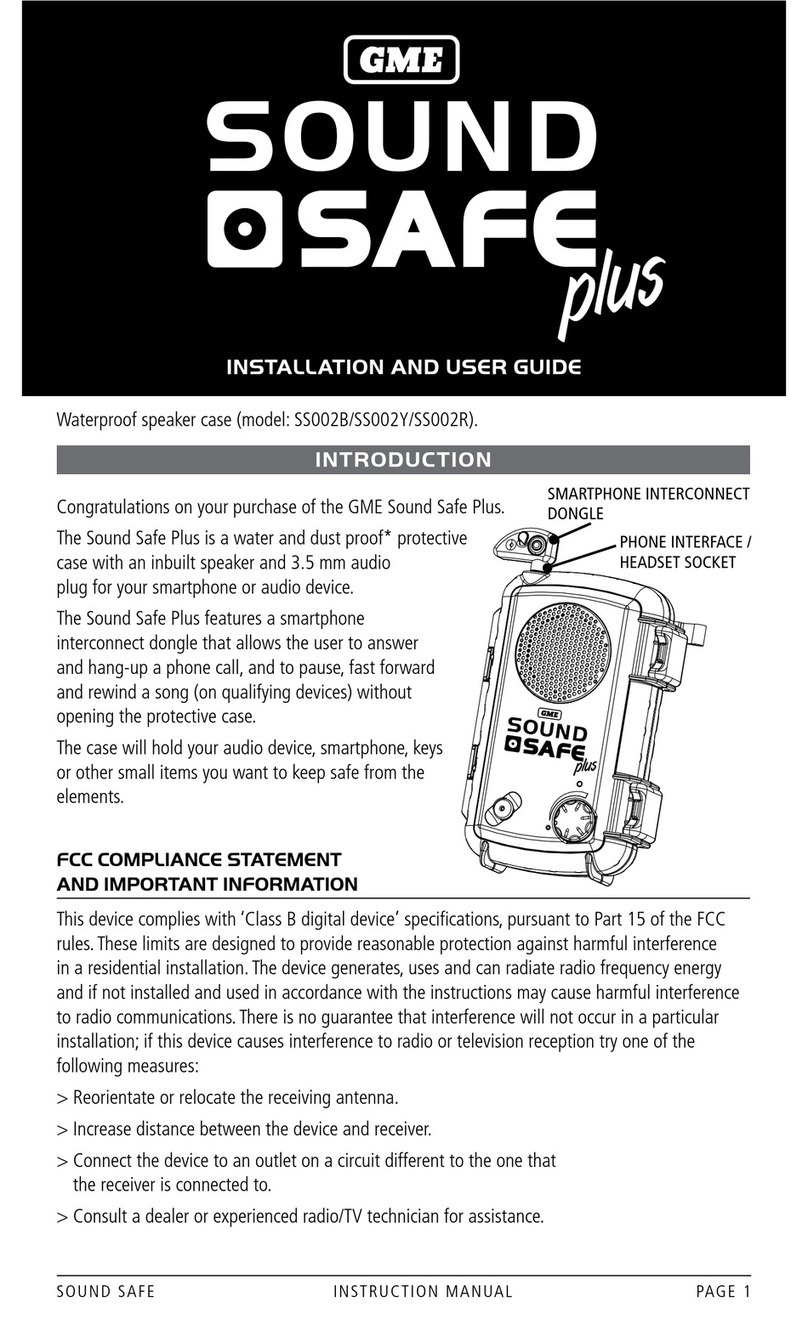 GME
SOUND
SAFE
plus

INSTALLATION AND USER GUIDE

Waterproof speaker case (model: SS002B/SS002Y/SS002R).

INTRODUCTION

Congratulations on your purchase of the GME Sound Safe Plus.

The Sound Safe Plus is a water and dust proof* protective case with an inbuilt speaker and 3.5 mm audio plug for your smartphone or audio device.

The Sound Safe Plus features a smartphone interconnect dongle that allows the user to answer and hang-up a phone call, and to pause, fast forward and rewind a song (on qualifying devices) without opening the protective case.

The case will hold your audio device, smartphone, keys or other small items you want to keep safe from the elements.

SMARTPHONE INTERCONNECT DONGLE

PHONE INTERFACE / HEADSET SOCKET

GME
SOUND
SAFE
plus

FCC COMPLIANCE STATEMENT AND IMPORTANT INFORMATION

This device complies with 'Class B digital device' specifications, pursuant to Part 15 of the FCC rules. These limits are designed to provide reasonable protection against harmful interference in a residential installation. The device generates, uses and can radiate radio frequency energy and if not installed and used in accordance with the instructions may cause harmful interference to radio communications. There is no guarantee that interference will not occur in a particular installation; if this device causes interference to radio or television reception try one of the following measures:

> Reorientate or relocate the receiving antenna.

> Increase distance between the device and receiver.

> Connect the device to an outlet on a circuit different to the one that the receiver is connected to.

> Consult a dealer or experienced radio/TV technician for assistance.

SOUND SAFE INSTRUCTION MANUAL PAGE 1